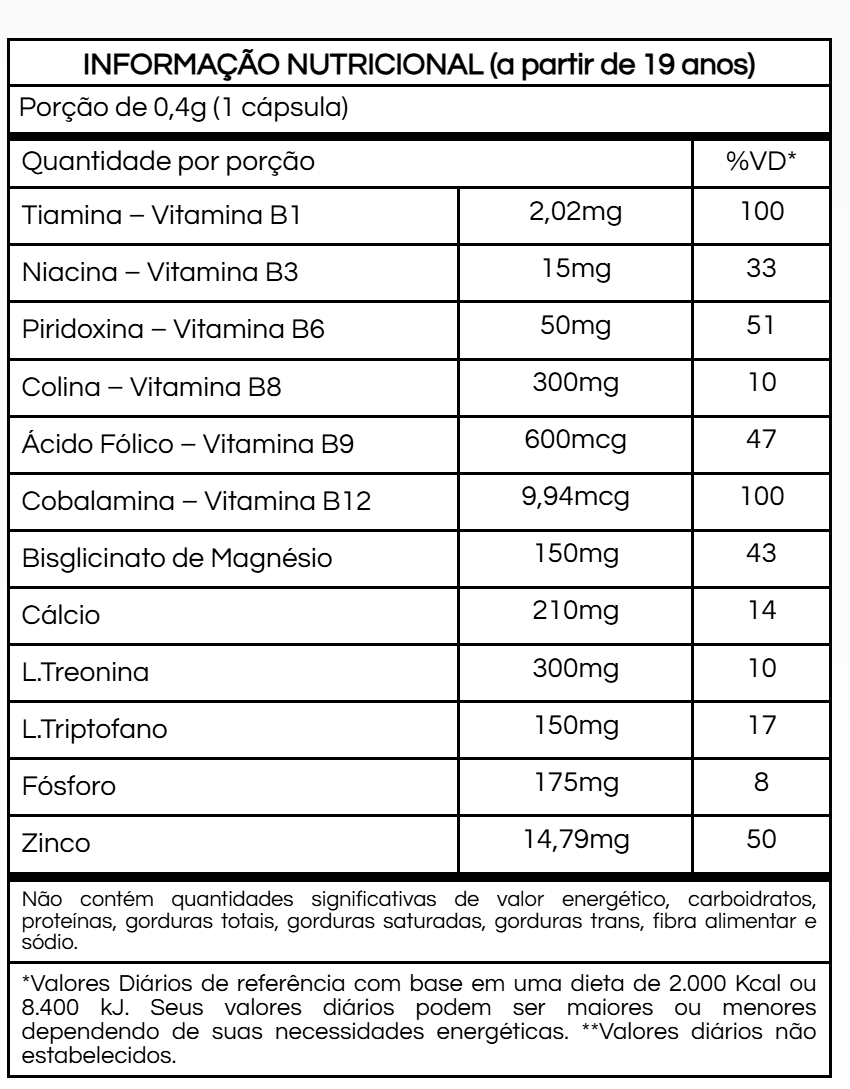 INFORMAÇÃO NUTRICIONAL (a partir de 19 anos)

Porção de 0,4g (1 cápsula)

| Quantidade por porção | | %VD* |
|---|---|---|
| Tiamina – Vitamina B1 | 2,02mg | 100 |
| Niacina – Vitamina B3 | 15mg | 33 |
| Piridoxina – Vitamina B6 | 50mg | 51 |
| Colina – Vitamina B8 | 300mg | 10 |
| Ácido Fólico – Vitamina B9 | 600mcg | 47 |
| Cobalamina – Vitamina B12 | 9,94mcg | 100 |
| Bisglicinato de Magnésio | 150mg | 43 |
| Cálcio | 210mg | 14 |
| L.Treonina | 300mg | 10 |
| L.Triptofano | 150mg | 17 |
| Fósforo | 175mg | 8 |
| Zinco | 14,79mg | 50 |

Não contém quantidades significativas de valor energético, carboidratos, proteínas, gorduras totais, gorduras saturadas, gorduras trans, fibra alimentar e sódio.

*Valores Diários de referência com base em uma dieta de 2.000 Kcal ou 8.400 kJ. Seus valores diários podem ser maiores ou menores dependendo de suas necessidades energéticas. **Valores diários não estabelecidos.